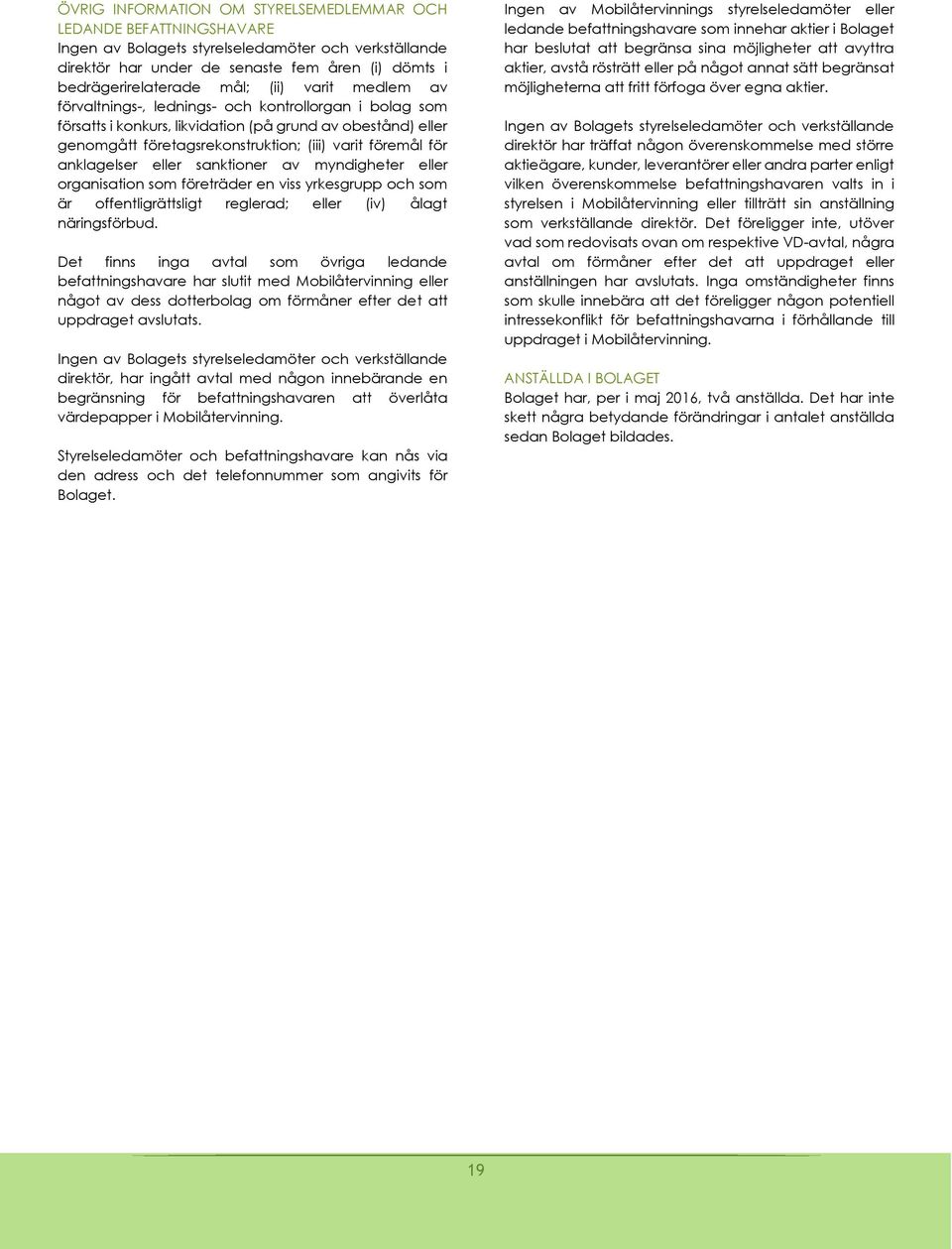 ÖVRIG INFORMATION OM STYRELSEMEDLEMMAR OCH LEDANDE BEFATTNINGSHAVARE
Ingen av Bolagets styrelseledamöter och verkställande direktör har under de senaste fem åren (i) dömts i bedrägerirelaterade mål; (ii) varit medlem av förvaltnings-, lednings- och kontrollorgan i bolag som försatts i konkurs, likvidation (på grund av obestånd) eller genomgått företagsrekonstruktion; (iii) varit föremål för anklagelser eller sanktioner av myndigheter eller organisation som företräder en viss yrkesgrupp och som är offentligrättsligt reglerad; eller (iv) ålagt näringsförbud.

Det finns inga avtal som övriga ledande befattningshavare har slutit med Mobilåtervinning eller något av dess dotterbolag om förmåner efter det att uppdraget avslutats.

Ingen av Bolagets styrelseledamöter och verkställande direktör, har ingått avtal med någon innebärande en begränsning för befattningshavaren att överlåta värdepapper i Mobilåtervinning.

Styrelseledamöter och befattningshavare kan nås via den adress och det telefonnummer som angivits för Bolaget.

Ingen av Mobilåtervinnings styrelseledamöter eller ledande befattningshavare som innehar aktier i Bolaget har beslutat att begränsa sina möjligheter att avyttra aktier, avstå rösträtt eller på något annat sätt begränsat möjligheterna att fritt förfoga över egna aktier.

Ingen av Bolagets styrelseledamöter och verkställande direktör har träffat någon överenskommelse med större aktieägare, kunder, leverantörer eller andra parter enligt vilken överenskommelse befattningshavaren valts in i styrelsen i Mobilåtervinning eller tillträtt sin anställning som verkställande direktör. Det föreligger inte, utöver vad som redovisats ovan om respektive VD-avtal, några avtal om förmåner efter det att uppdraget eller anställningen har avslutats. Inga omständigheter finns som skulle innebära att det föreligger någon potentiell intressekonflikt för befattningshavarna i förhållande till uppdraget i Mobilåtervinning.

ANSTÄLLDA I BOLAGET
Bolaget har, per i maj 2016, två anställda. Det har inte skett några betydande förändringar i antalet anställda sedan Bolaget bildades.

19